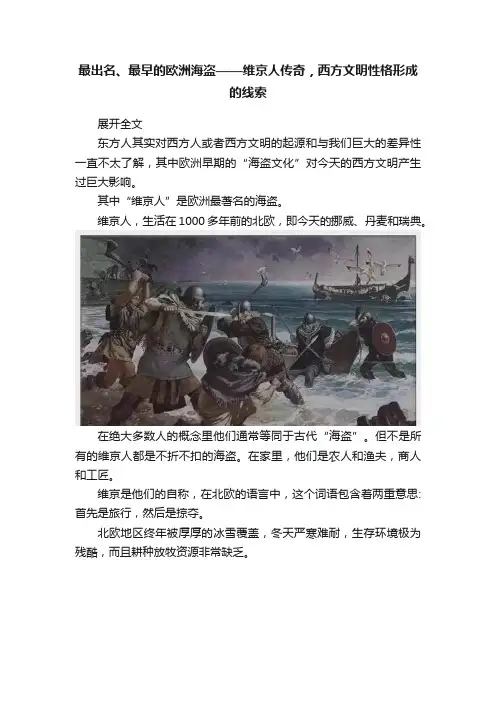 最出名、最早的欧洲海盗——维京人传奇，西方文明性格形成的线索

展开全文

东方人其实对西方人或者西方文明的起源和与我们巨大的差异性一直不太了解，其中欧洲早期的“海盗文化”对今天的西方文明产生过巨大影响。

其中“维京人”是欧洲最著名的海盗。

维京人，生活在1000多年前的北欧，即今天的挪威、丹麦和瑞典。

在绝大多数人的概念里他们通常等同于古代“海盗”。但不是所有的维京人都是不折不扣的海盗。在家里，他们是农人和渔夫，商人和工匠。

维京是他们的自称，在北欧的语言中，这个词语包含着两重意思:首先是旅行，然后是掠夺。

北欧地区终年被厚厚的冰雪覆盖，冬天严寒难耐，生存环境极为残酷，而且耕种放牧资源非常缺乏。